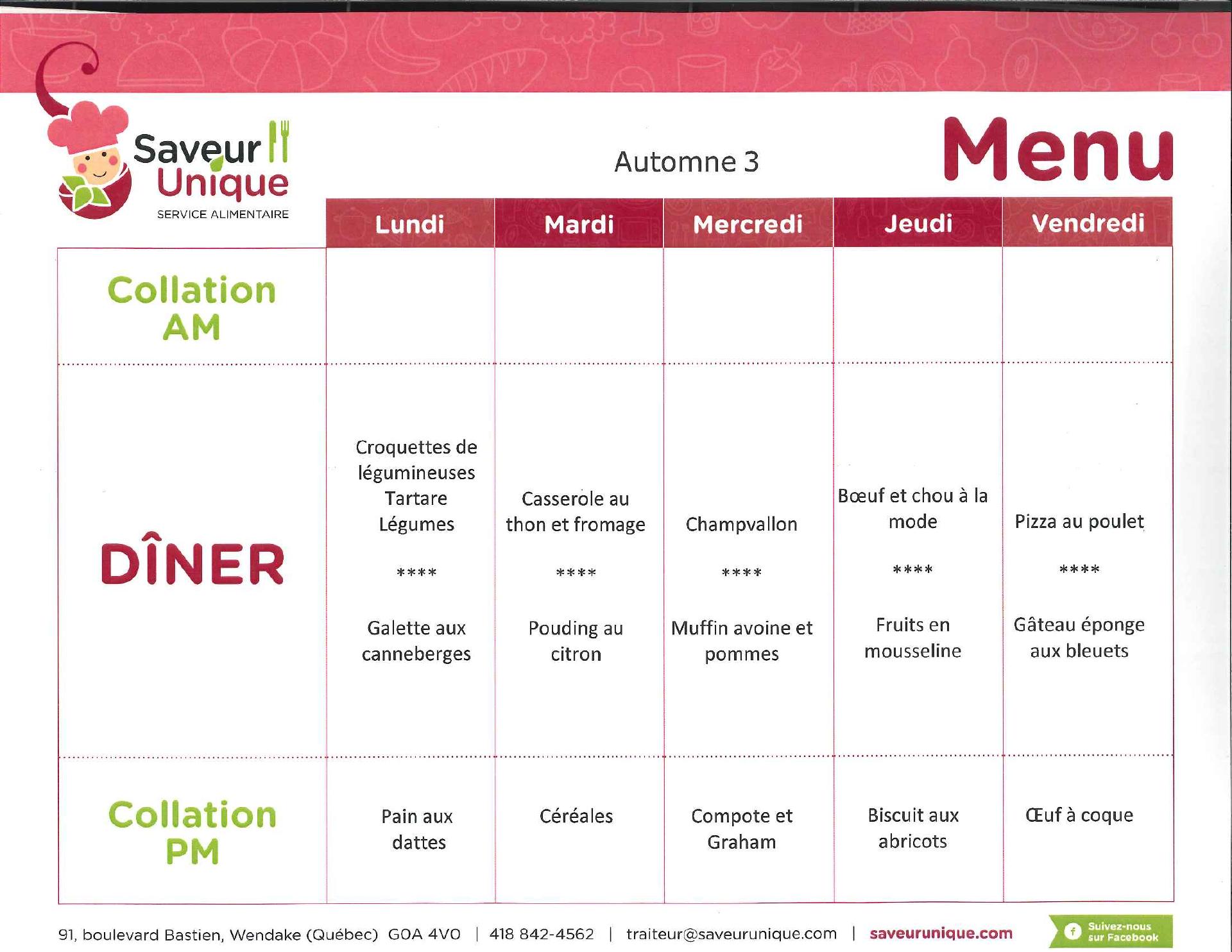 Saveur Unique
SERVICE ALIMENTAIRE

Automne 3

Menu

| | Lundi | Mardi | Mercredi | Jeudi | Vendredi |
|---|---|---|---|---|---|
| Collation AM | | | | | |
| DÎNER | Croquettes de légumineuses Tartare Légumes **** Galette aux canneberges | Casserole au thon et fromage **** Pouding au citron | Champvallon **** Muffin avoine et pommes | Bœuf et chou à la mode **** Fruits en mousseline | Pizza au poulet **** Gâteau éponge aux bleuets |
| Collation PM | Pain aux dattes | Céréales | Compote et Graham | Biscuit aux abricots | Œuf à coque |

91, boulevard Bastien, Wendake (Québec) G0A 4V0 | 418 842-4562 | traiteur@saveurunique.com | saveurunique.com

Suivez-nous sur Facebook